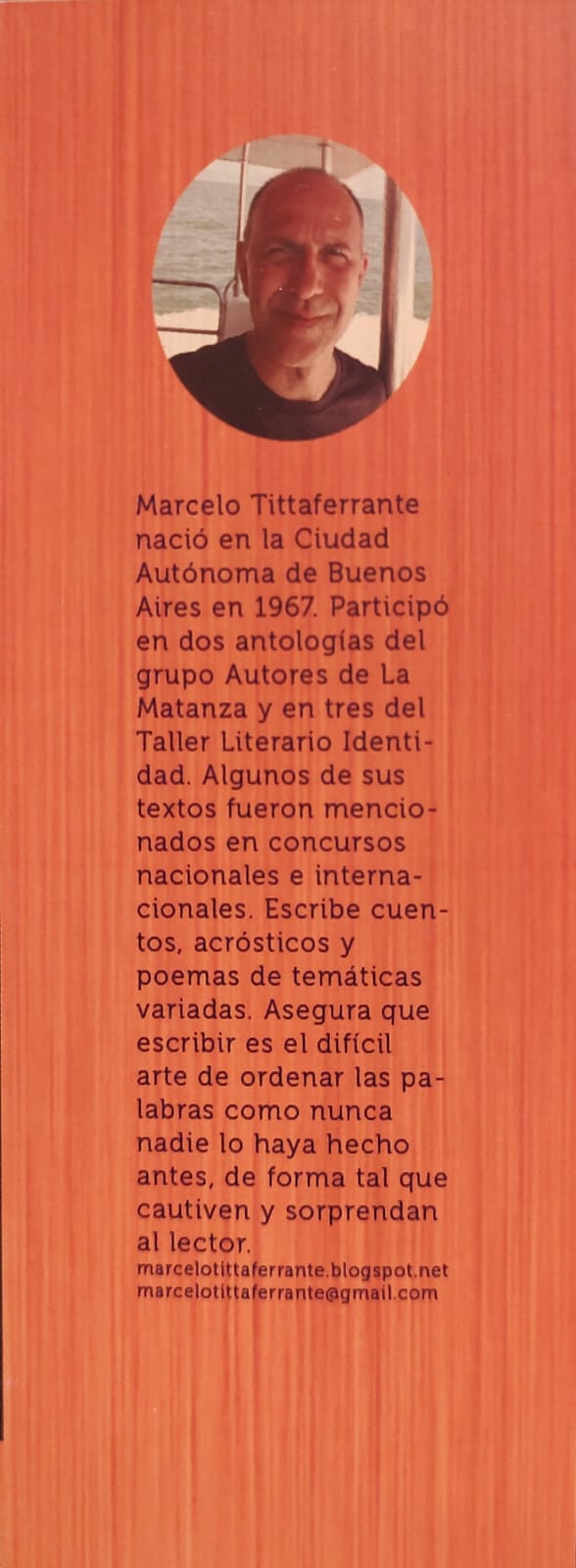 Marcelo Tittaferrante nació en la Ciudad Autónoma de Buenos Aires en 1967. Participó en dos antologías del grupo Autores de La Matanza y en tres del Taller Literario Identidad. Algunos de sus textos fueron mencionados en concursos nacionales e internacionales. Escribe cuentos, acrósticos y poemas de temáticas variadas. Asegura que escribir es el difícil arte de ordenar las palabras como nunca nadie lo haya hecho antes, de forma tal que cautiven y sorprendan al lector.
marcelotittaferrante.blogspot.net
marcelotittaferrante@gmail.com